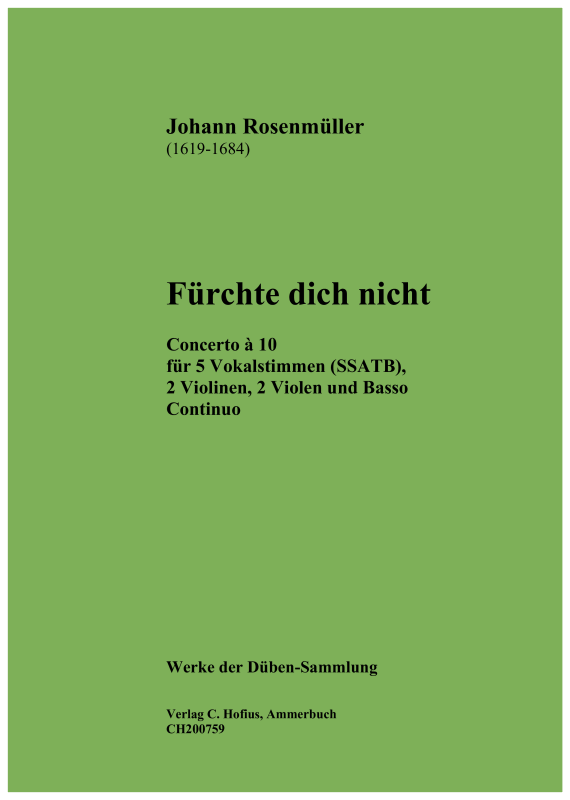 Johann Rosenmüller
(1619-1684)

Fürchte dich nicht

Concerto à 10
für 5 Vokalstimmen (SSATB), 2 Violinen, 2 Violen und Basso Continuo

Werke der Düben-Sammlung

Verlag C. Hofius, Ammerbuch
CH200759